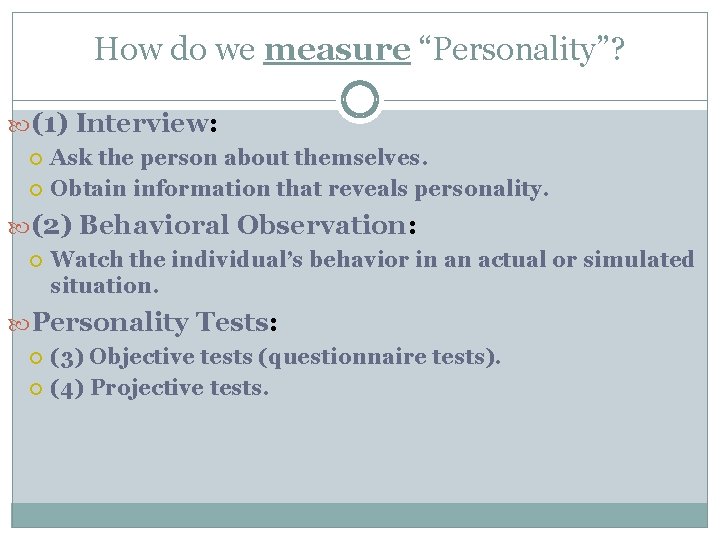 How do we measure “Personality”?

(1) Interview:

Ask the person about themselves.

Obtain information that reveals personality.

(2) Behavioral Observation:

Watch the individual’s behavior in an actual or simulated situation.

Personality Tests:

(3) Objective tests (questionnaire tests).

(4) Projective tests.